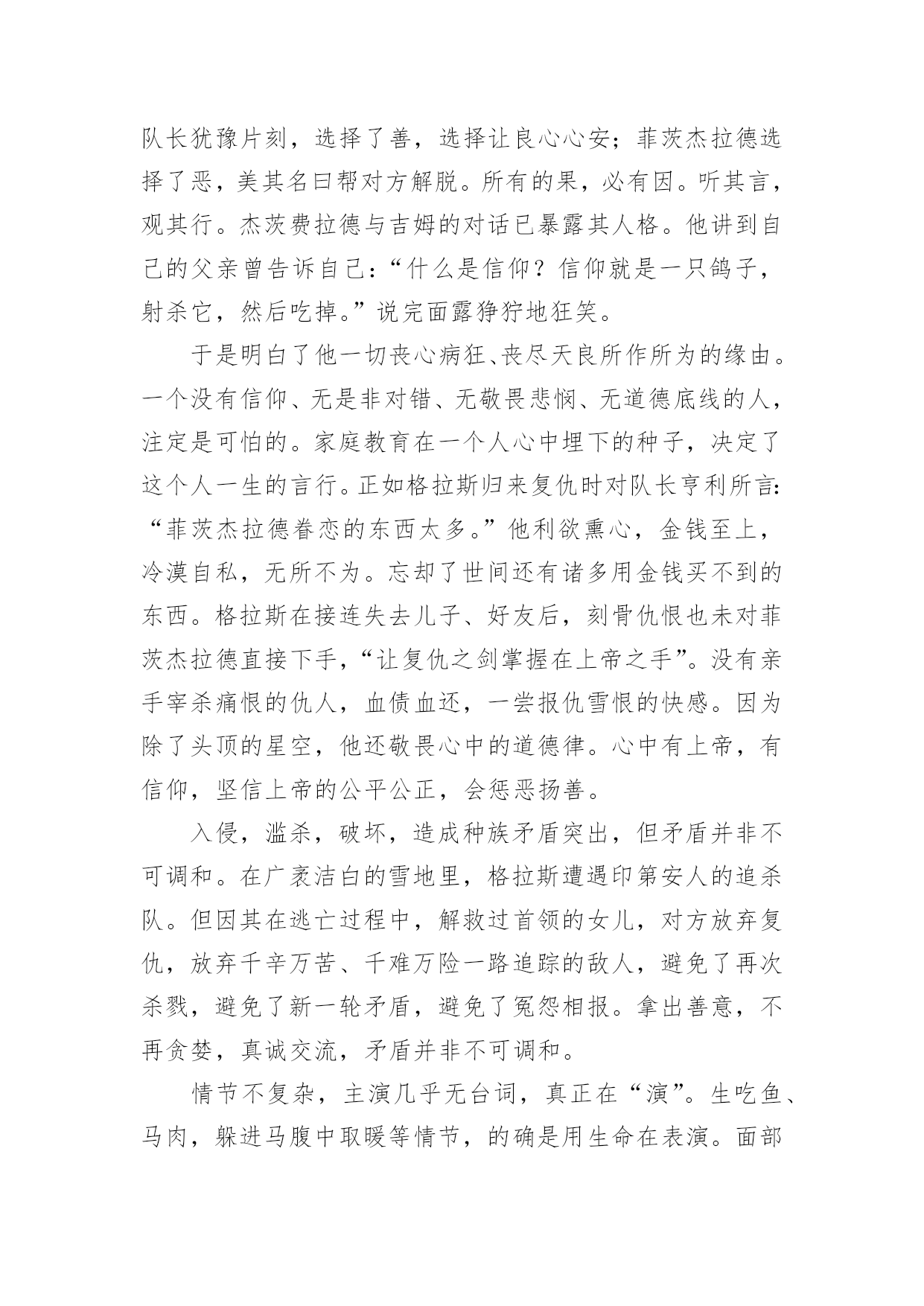 队长犹豫片刻，选择了善，选择让良心心安；菲茨杰拉德选择了恶，美其名曰帮对方解脱。所有的果，必有因。听其言，观其行。杰茨费拉德与吉姆的对话已暴露其人格。他讲到自己的父亲曾告诉自己：“什么是信仰？信仰就是一只鸽子，射杀它，然后吃掉。”说完面露狰狞地狂笑。

于是明白了他一切丧心病狂、丧尽天良所作所为的缘由。一个没有信仰、无是非对错、无敬畏悲悯、无道德底线的人，注定是可怕的。家庭教育在一个人心中埋下的种子，决定了这个人一生的言行。正如格拉斯归来复仇时对队长亨利所言：“菲茨杰拉德眷恋的东西太多。”他利欲熏心，金钱至上，冷漠自私，无所不为。忘却了世间还有诸多用金钱买不到的东西。格拉斯在接连失去儿子、好友后，刻骨仇恨也未对菲茨杰拉德直接下手，“让复仇之剑掌握在上帝之手”。没有亲手宰杀痛恨的仇人，血债血还，一尝报仇雪恨的快感。因为除了头顶的星空，他还敬畏心中的道德律。心中有上帝，有信仰，坚信上帝的公平公正，会惩恶扬善。

入侵，滥杀，破坏，造成种族矛盾突出，但矛盾并非不可调和。在广袤洁白的雪地里，格拉斯遭遇印第安人的追杀队。但因其在逃亡过程中，解救过首领的女儿，对方放弃复仇，放弃千辛万苦、千难万险一路追踪的敌人，避免了再次杀戮，避免了新一轮矛盾，避免了冤怨相报。拿出善意，不再贪婪，真诚交流，矛盾并非不可调和。

情节不复杂，主演几乎无台词，真正在“演”。生吃鱼、马肉，躲进马腹中取暖等情节，的确是用生命在表演。面部